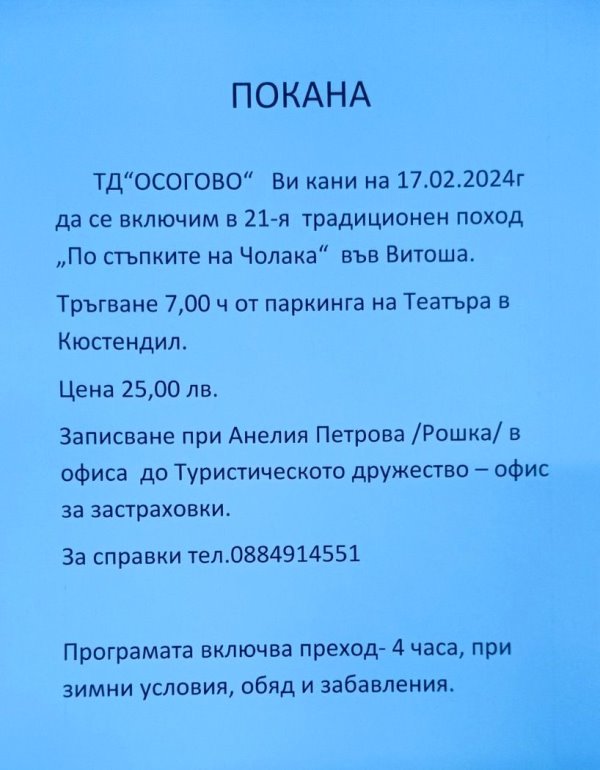 ПОКАНА

ТД“ОСОГОВО“ Ви кани на 17.02.2024г да се включим в 21-я традиционен поход „По стъпките на Чолака“ във Витоша.

Тръгване 7,00 ч от паркинга на Театъра в Кюстендил.

Цена 25,00 лв.

Записване при Анелия Петрова /Рошка/ в офиса до Туристическото дружество – офис за застраховки.

За справки тел.0884914551

Програмата включва преход- 4 часа, при зимни условия, обяд и забавления.